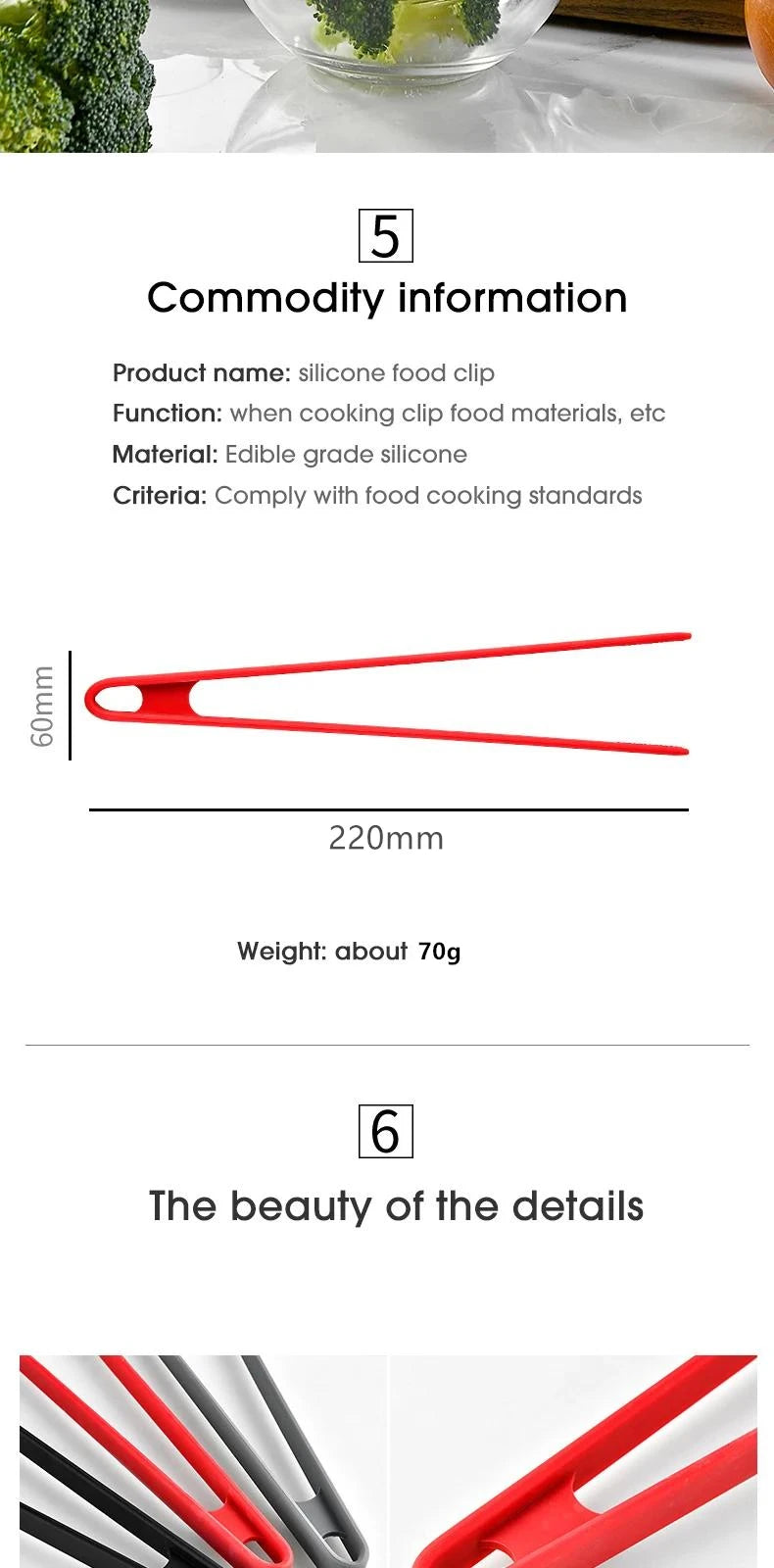 5

Commodity information

Product name: silicone food clip
Function: when cooking clip food materials, etc
Material: Edible grade silicone
Criteria: Comply with food cooking standards

60mm

220mm

Weight: about 70g

6

The beauty of the details